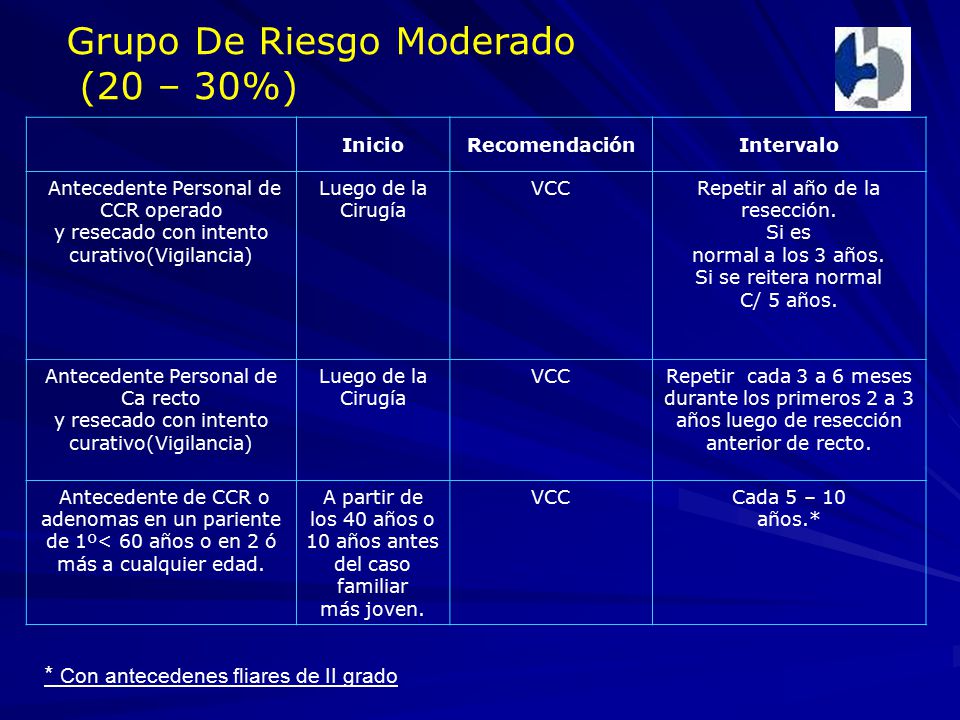 Grupo De Riesgo Moderado
(20 – 30%)

| | Inicio | Recomendación | Intervalo |
|---|---|---|---|
| Antecedente Personal de CCR operado y resecado con intento curativo(Vigilancia) | Luego de la Cirugía | VCC | Repetir al año de la resección. Si es normal a los 3 años. Si se reitera normal C/ 5 años. |
| Antecedente Personal de Ca recto y resecado con intento curativo(Vigilancia) | Luego de la Cirugía | VCC | Repetir cada 3 a 6 meses durante los primeros 2 a 3 años luego de resección anterior de recto. |
| Antecedente de CCR o adenomas en un pariente de 1º< 60 años o en 2 ó más a cualquier edad. | A partir de los 40 años o 10 años antes del caso familiar más joven. | VCC | Cada 5 – 10 años.* |

* Con antecedenes fliares de II grado